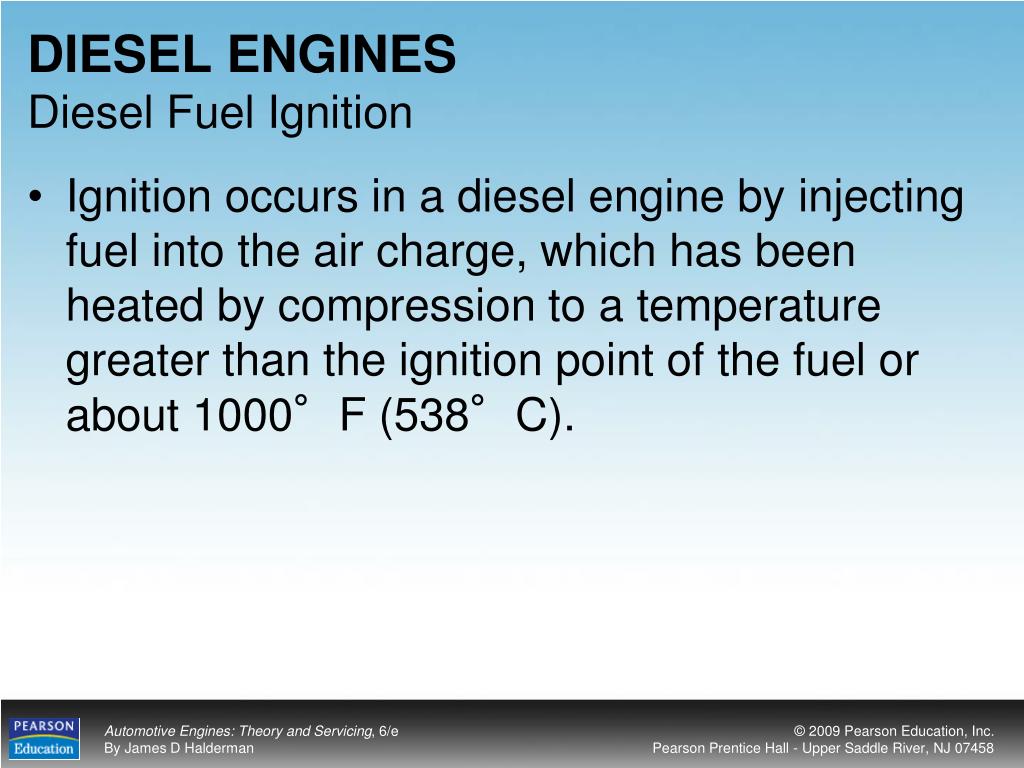 DIESEL ENGINES
Diesel Fuel Ignition

• Ignition occurs in a diesel engine by injecting fuel into the air charge, which has been heated by compression to a temperature greater than the ignition point of the fuel or about 1000° F (538° C).

PEARSON
Education

Automotive Engines: Theory and Servicing, 6/e
By James D Halderman

© 2009 Pearson Education, Inc.
Pearson Prentice Hall - Upper Saddle River, NJ 07458